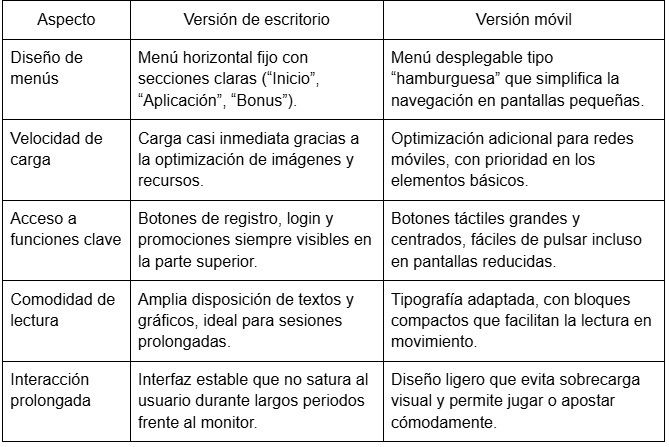 | Aspecto | Versión de escritorio | Versión móvil |
|---|---|---|
| Diseño de menús | Menú horizontal fijo con secciones claras ("Inicio", "Aplicación", "Bonus"). | Menú desplegable tipo "hamburguesa" que simplifica la navegación en pantallas pequeñas. |
| Velocidad de carga | Carga casi inmediata gracias a la optimización de imágenes y recursos. | Optimización adicional para redes móviles, con prioridad en los elementos básicos. |
| Acceso a funciones clave | Botones de registro, login y promociones siempre visibles en la parte superior. | Botones táctiles grandes y centrados, fáciles de pulsar incluso en pantallas reducidas. |
| Comodidad de lectura | Amplia disposición de textos y gráficos, ideal para sesiones prolongadas. | Tipografía adaptada, con bloques compactos que facilitan la lectura en movimiento. |
| Interacción prolongada | Interfaz estable que no satura al usuario durante largos periodos frente al monitor. | Diseño ligero que evita sobrecarga visual y permite jugar o apostar cómodamente. |